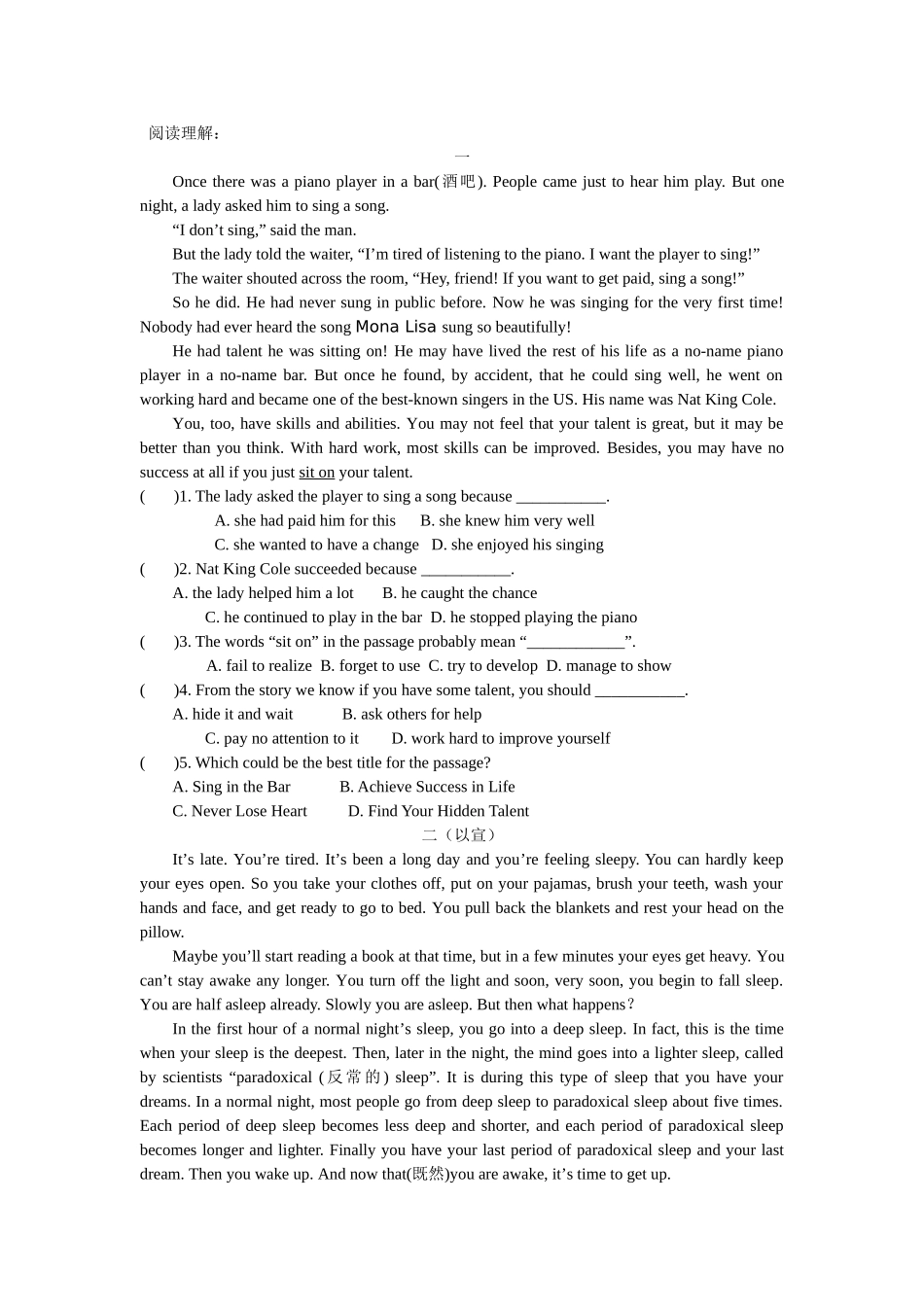 阅读理解：

一

Once there was a piano player in a bar(酒吧). People came just to hear him play. But one night, a lady asked him to sing a song.

“I don’t sing,” said the man.

But the lady told the waiter, “I’m tired of listening to the piano. I want the player to sing!”

The waiter shouted across the room, “Hey, friend! If you want to get paid, sing a song!”

So he did. He had never sung in public before. Now he was singing for the very first time! Nobody had ever heard the song Mona Lisa sung so beautifully!

He had talent he was sitting on! He may have lived the rest of his life as a no-name piano player in a no-name bar. But once he found, by accident, that he could sing well, he went on working hard and became one of the best-known singers in the US. His name was Nat King Cole.

You, too, have skills and abilities. You may not feel that your talent is great, but it may be better than you think. With hard work, most skills can be improved. Besides, you may have no success at all if you just sit on your talent.

( )1. The lady asked the player to sing a song because ___________.

A. she had paid him for this B. she knew him very well

C. she wanted to have a change D. she enjoyed his singing

( )2. Nat King Cole succeeded because ___________.

A. the lady helped him a lot B. he caught the chance

C. he continued to play in the bar D. he stopped playing the piano

( )3. The words “sit on” in the passage probably mean “____________”.

A. fail to realize B. forget to use C. try to develop D. manage to show

( )4. From the story we know if you have some talent, you should ___________.

A. hide it and wait B. ask others for help

C. pay no attention to it D. work hard to improve yourself

( )5. Which could be the best title for the passage?

A. Sing in the Bar B. Achieve Success in Life

C. Never Lose Heart D. Find Your Hidden Talent

二（以宣）

It’s late. You’re tired. It’s been a long day and you’re feeling sleepy. You can hardly keep your eyes open. So you take your clothes off, put on your pajamas, brush your teeth, wash your hands and face, and get ready to go to bed. You pull back the blankets and rest your head on the pillow.

Maybe you’ll start reading a book at that time, but in a few minutes your eyes get heavy. You can’t stay awake any longer. You turn off the light and soon, very soon, you begin to fall sleep. You are half asleep already. Slowly you are asleep. But then what happens?

In the first hour of a normal night’s sleep, you go into a deep sleep. In fact, this is the time when your sleep is the deepest. Then, later in the night, the mind goes into a lighter sleep, called by scientists “paradoxical (反常的) sleep”. It is during this type of sleep that you have your dreams. In a normal night, most people go from deep sleep to paradoxical sleep about five times. Each period of deep sleep becomes less deep and shorter, and each period of paradoxical sleep becomes longer and lighter. Finally you have your last period of paradoxical sleep and your last dream. Then you wake up. And now that(既然)you are awake, it’s time to get up.